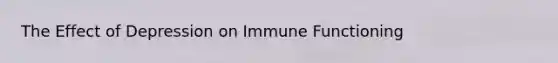 The Effect of Depression on Immune Functioning